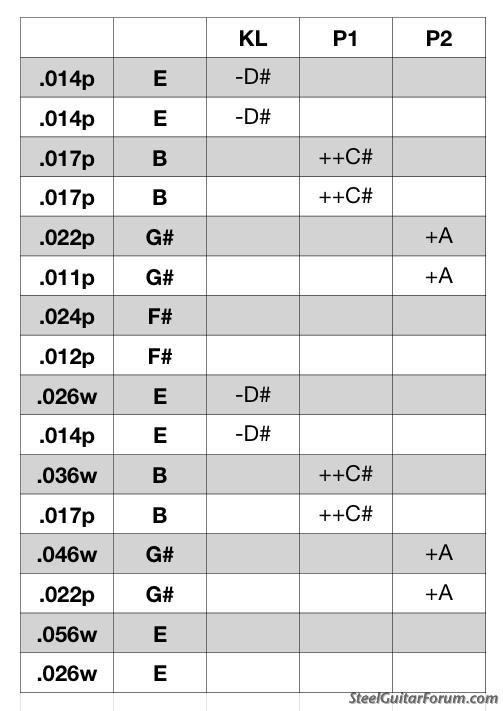 | | | KL | P1 | P2 |
|---|---|---|---|---|
| .014p | E | -D# | | |
| .014p | E | -D# | | |
| .017p | B | | ++C# | |
| .017p | B | | ++C# | |
| .022p | G# | | | +A |
| .011p | G# | | | +A |
| .024p | F# | | | |
| .012p | F# | | | |
| .026w | E | -D# | | |
| .014p | E | -D# | | |
| .036w | B | | ++C# | |
| .017p | B | | ++C# | |
| .046w | G# | | | +A |
| .022p | G# | | | +A |
| .056w | E | | | |
| .026w | E | | | |

SteelGuitarForum.com